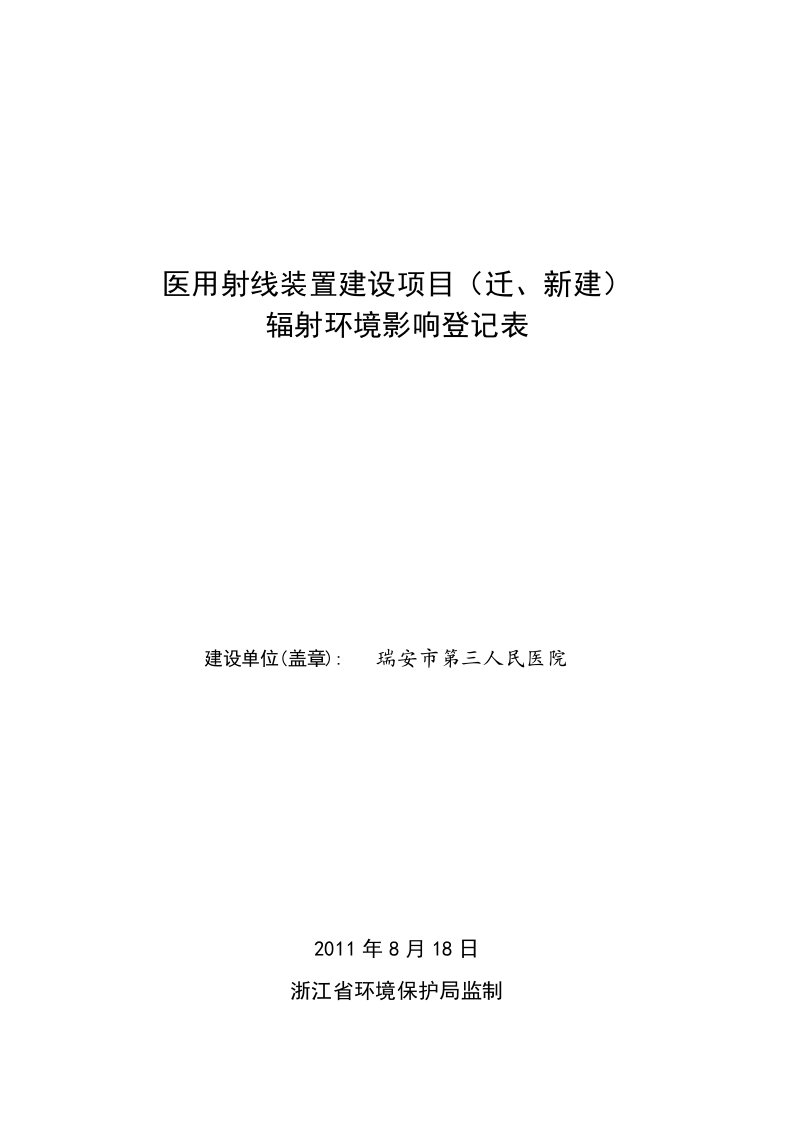 医用射线装置建设项目（迁、新建）
辐射环境影响登记表

建设单位(盖章): 瑞安市第三人民医院

2011 年 8 月 18 日

浙江省环境保护局监制